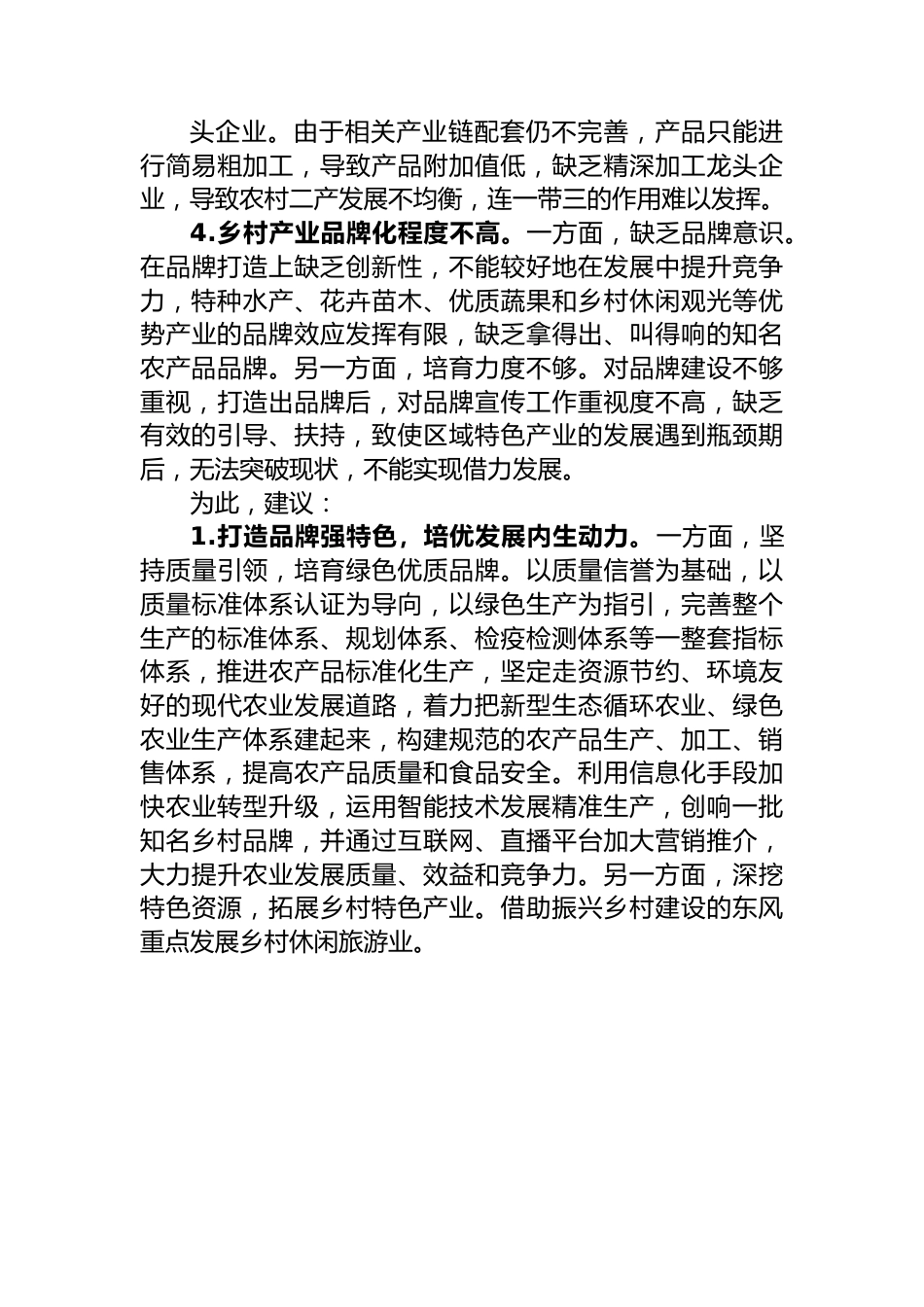 头企业。由于相关产业链配套仍不完善，产品只能进行简易粗加工，导致产品附加值低，缺乏精深加工龙头企业，导致农村二产发展不均衡，连一带三的作用难以发挥。

4.乡村产业品牌化程度不高。一方面，缺乏品牌意识。在品牌打造上缺乏创新性，不能较好地在发展中提升竞争力，特种水产、花卉苗木、优质蔬果和乡村休闲观光等优势产业的品牌效应发挥有限，缺乏拿得出、叫得响的知名农产品品牌。另一方面，培育力度不够。对品牌建设不够重视，打造出品牌后，对品牌宣传工作重视度不高，缺乏有效的引导、扶持，致使区域特色产业的发展遇到瓶颈期后，无法突破现状，不能实现借力发展。

为此，建议：

1.打造品牌强特色，培优发展内生动力。一方面，坚持质量引领，培育绿色优质品牌。以质量信誉为基础，以质量标准体系认证为导向，以绿色生产为指引，完善整个生产的标准体系、规划体系、检疫检测体系等一整套指标体系，推进农产品标准化生产，坚定走资源节约、环境友好的现代农业发展道路，着力把新型生态循环农业、绿色农业生产体系建起来，构建规范的农产品生产、加工、销售体系，提高农产品质量和食品安全。利用信息化手段加快农业转型升级，运用智能技术发展精准生产，创响一批知名乡村品牌，并通过互联网、直播平台加大营销推介，大力提升农业发展质量、效益和竞争力。另一方面，深挖特色资源，拓展乡村特色产业。借助振兴乡村建设的东风重点发展乡村休闲旅游业。